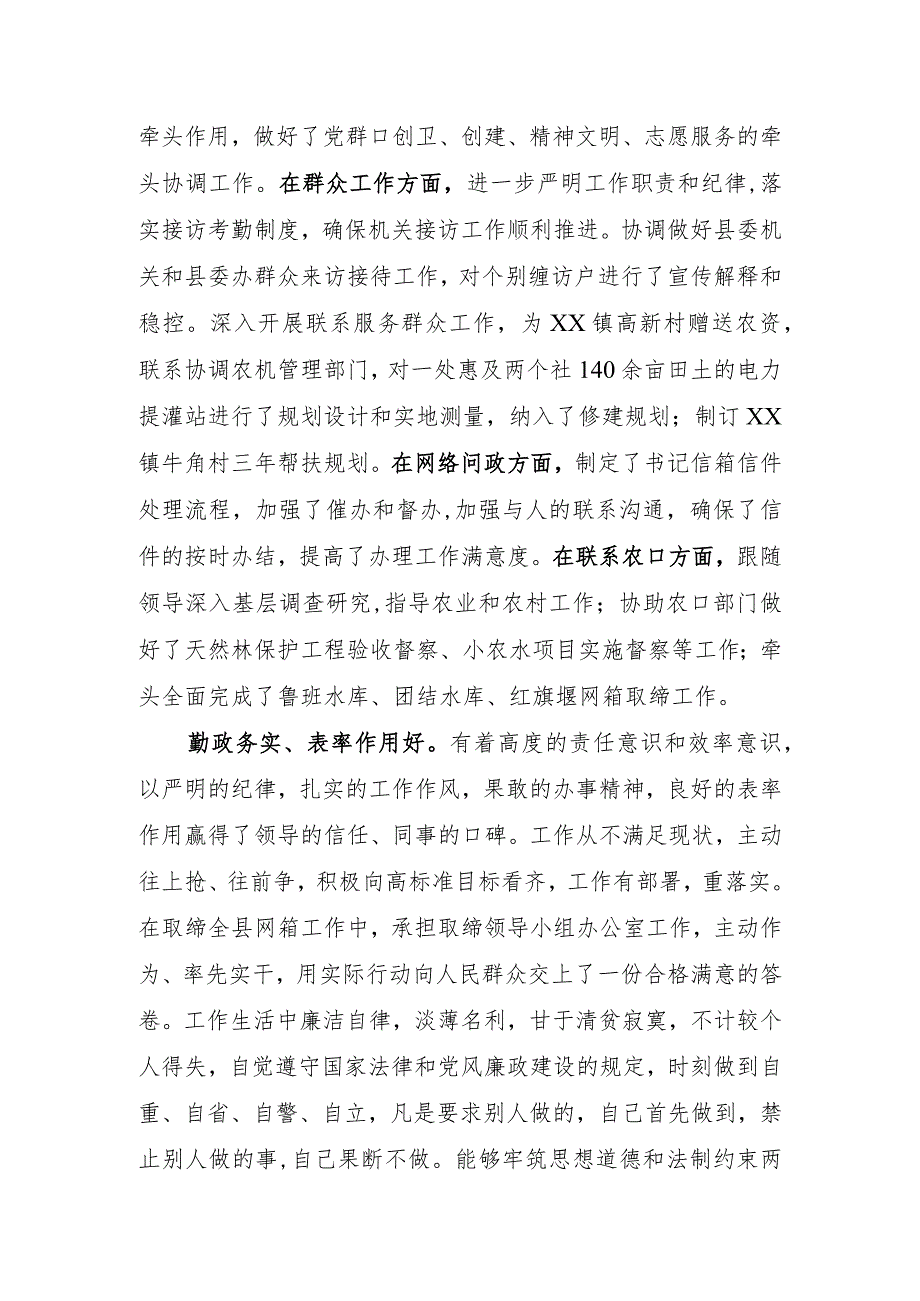 牵头作用，做好了党群口创卫、创建、精神文明、志愿服务的牵头协调工作。在群众工作方面，进一步严明工作职责和纪律,落实接访考勤制度，确保机关接访工作顺利推进。协调做好县委机关和县委办群众来访接待工作，对个别缠访户进行了宣传解释和稳控。深入开展联系服务群众工作，为XX镇高新村赠送农资，联系协调农机管理部门，对一处惠及两个社140余亩田土的电力提灌站进行了规划设计和实地测量，纳入了修建规划；制订XX镇牛角村三年帮扶规划。在网络问政方面，制定了书记信箱信件处理流程，加强了催办和督办,加强与人的联系沟通，确保了信件的按时办结，提高了办理工作满意度。在联系农口方面，跟随领导深入基层调查研究,指导农业和农村工作；协助农口部门做好了天然林保护工程验收督察、小农水项目实施督察等工作；牵头全面完成了鲁班水库、团结水库、红旗堰网箱取缔工作。

勤政务实、表率作用好。有着高度的责任意识和效率意识，以严明的纪律，扎实的工作作风，果敢的办事精神，良好的表率作用赢得了领导的信任、同事的口碑。工作从不满足现状，主动往上抢、往前争，积极向高标准目标看齐，工作有部署，重落实。在取缔全县网箱工作中，承担取缔领导小组办公室工作，主动作为、率先实干，用实际行动向人民群众交上了一份合格满意的答卷。工作生活中廉洁自律，淡薄名利，甘于清贫寂寞，不计较个人得失，自觉遵守国家法律和党风廉政建设的规定，时刻做到自重、自省、自警、自立，凡是要求别人做的，自己首先做到，禁止别人做的事,自己果断不做。能够牢筑思想道德和法制约束两